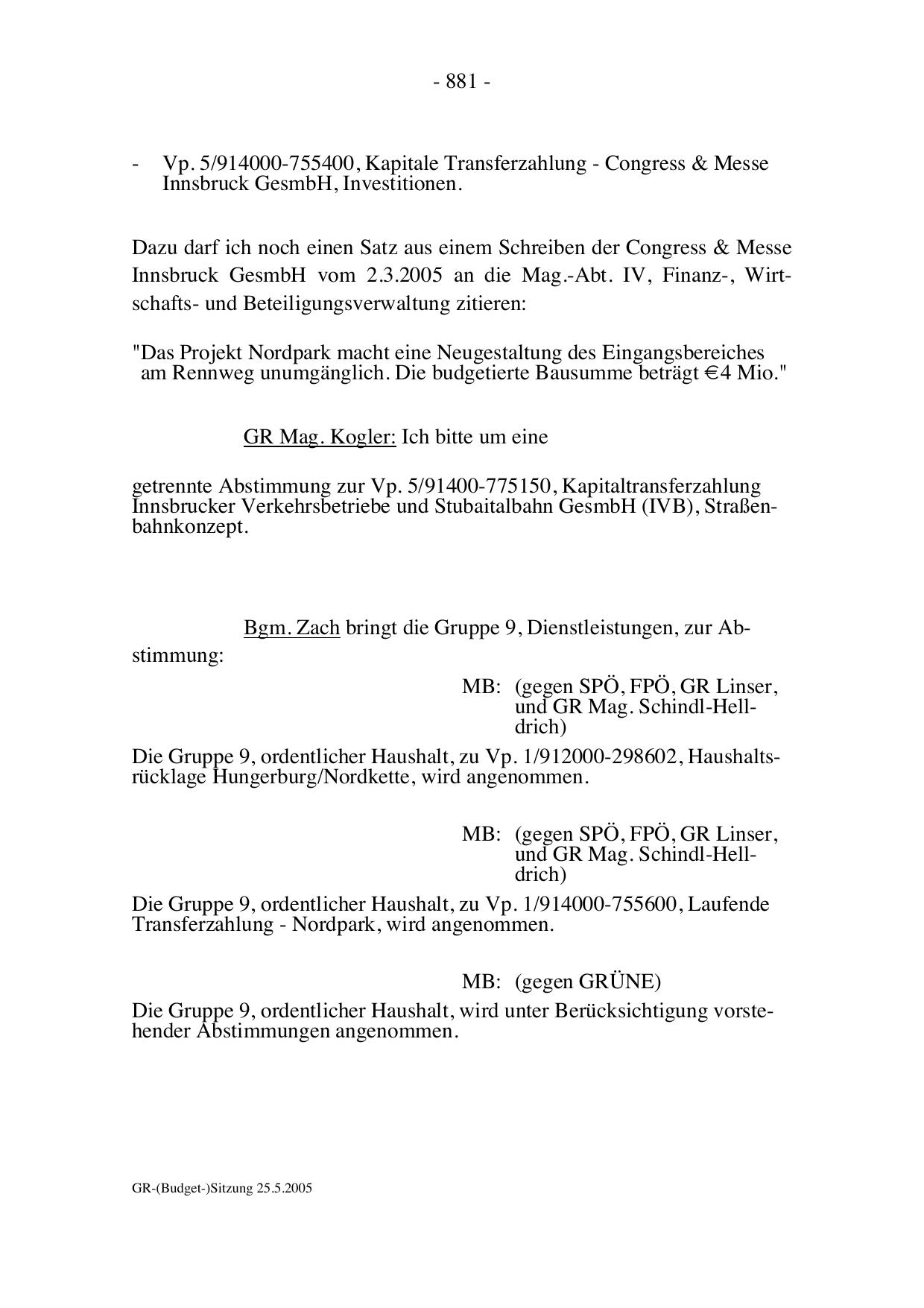 - 881 -

- Vp. 5/914000-755400, Kapitale Transferzahlung - Congress & Messe Innsbruck GesmbH, Investitionen.

Dazu darf ich noch einen Satz aus einem Schreiben der Congress & Messe Innsbruck GesmbH vom 2.3.2005 an die Mag.-Abt. IV, Finanz-, Wirtschafts- und Beteiligungsverwaltung zitieren:

"Das Projekt Nordpark macht eine Neugestaltung des Eingangsbereiches am Rennweg unumgänglich. Die budgetierte Bausumme beträgt €4 Mio."

GR Mag. Kogler: Ich bitte um eine

getrennte Abstimmung zur Vp. 5/91400-775150, Kapitaltransferzahlung Innsbrucker Verkehrsbetriebe und Stubaitalbahn GesmbH (IVB), Straßenbahnkonzept.

Bgm. Zach bringt die Gruppe 9, Dienstleistungen, zur Abstimmung:

MB: (gegen SPÖ, FPÖ, GR Linser, und GR Mag. Schindl-Helldrich)

Die Gruppe 9, ordentlicher Haushalt, zu Vp. 1/912000-298602, Haushaltsrücklage Hungerburg/Nordkette, wird angenommen.

MB: (gegen SPÖ, FPÖ, GR Linser, und GR Mag. Schindl-Helldrich)

Die Gruppe 9, ordentlicher Haushalt, zu Vp. 1/914000-755600, Laufende Transferzahlung - Nordpark, wird angenommen.

MB: (gegen GRÜNE)

Die Gruppe 9, ordentlicher Haushalt, wird unter Berücksichtigung vorstehender Abstimmungen angenommen.

GR-(Budget-)Sitzung 25.5.2005